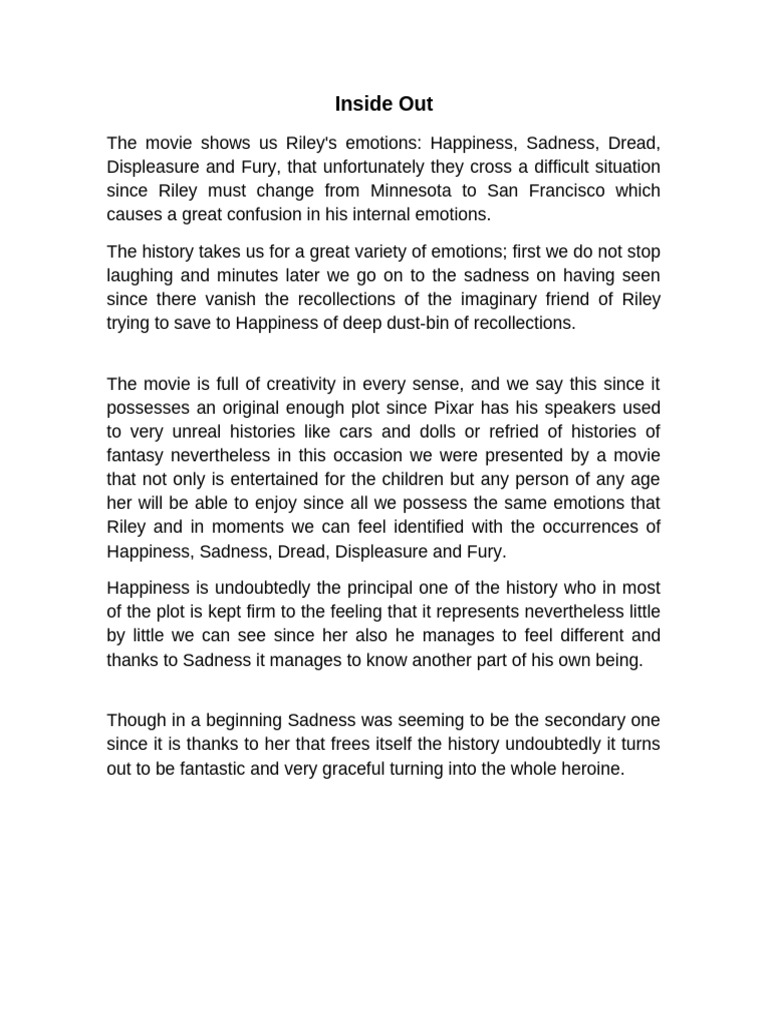 Inside Out

The movie shows us Riley's emotions: Happiness, Sadness, Dread, Displeasure and Fury, that unfortunately they cross a difficult situation since Riley must change from Minnesota to San Francisco which causes a great confusion in his internal emotions.

The history takes us for a great variety of emotions; first we do not stop laughing and minutes later we go on to the sadness on having seen since there vanish the recollections of the imaginary friend of Riley trying to save to Happiness of deep dust-bin of recollections.

The movie is full of creativity in every sense, and we say this since it possesses an original enough plot since Pixar has his speakers used to very unreal histories like cars and dolls or refried of histories of fantasy nevertheless in this occasion we were presented by a movie that not only is entertained for the children but any person of any age her will be able to enjoy since all we possess the same emotions that Riley and in moments we can feel identified with the occurrences of Happiness, Sadness, Dread, Displeasure and Fury.

Happiness is undoubtedly the principal one of the history who in most of the plot is kept firm to the feeling that it represents nevertheless little by little we can see since her also he manages to feel different and thanks to Sadness it manages to know another part of his own being.

Though in a beginning Sadness was seeming to be the secondary one since it is thanks to her that frees itself the history undoubtedly it turns out to be fantastic and very graceful turning into the whole heroine.